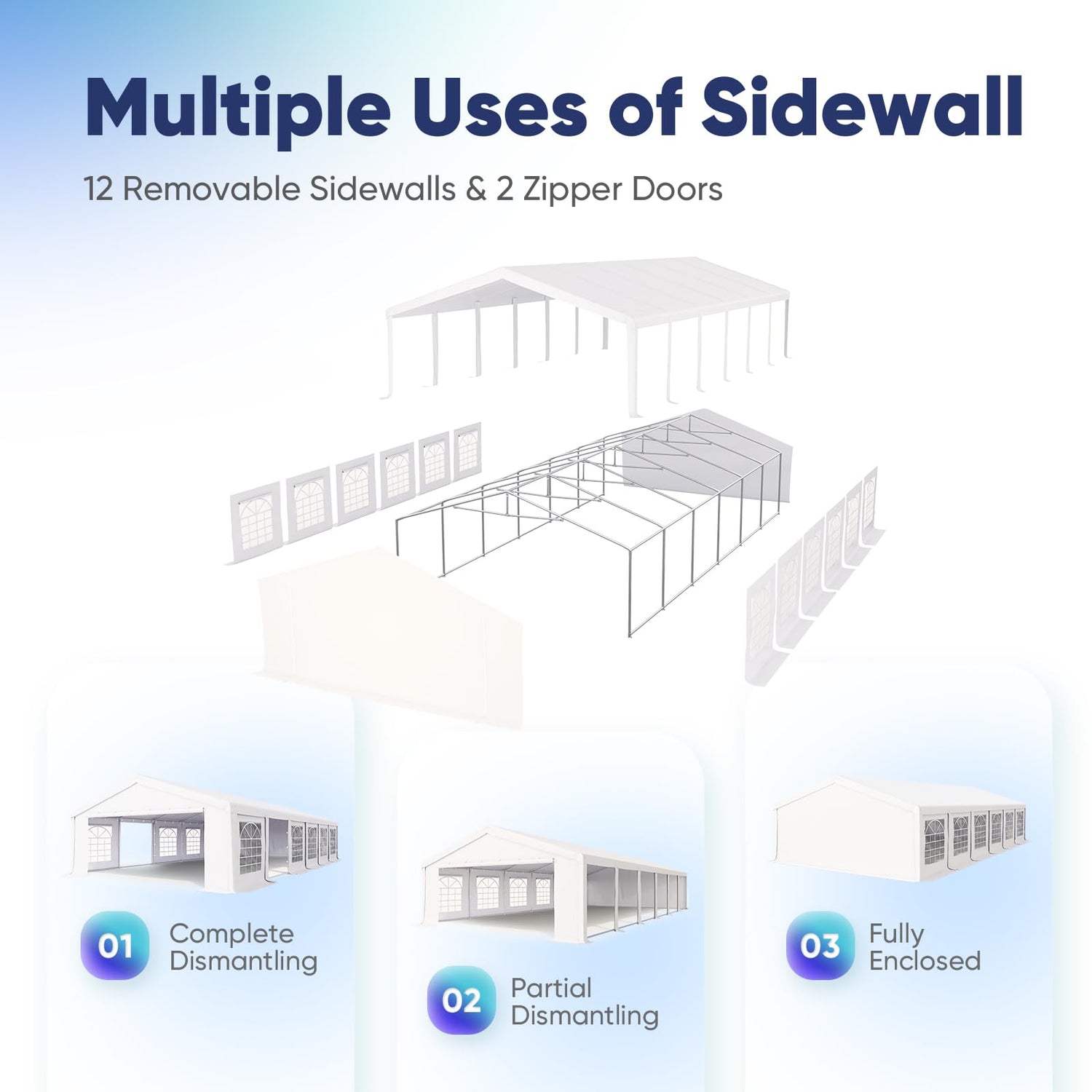 Multiple Uses of Sidewall

12 Removable Sidewalls & 2 Zipper Doors

01 Complete Dismantling

02 Partial Dismantling

03 Fully Enclosed